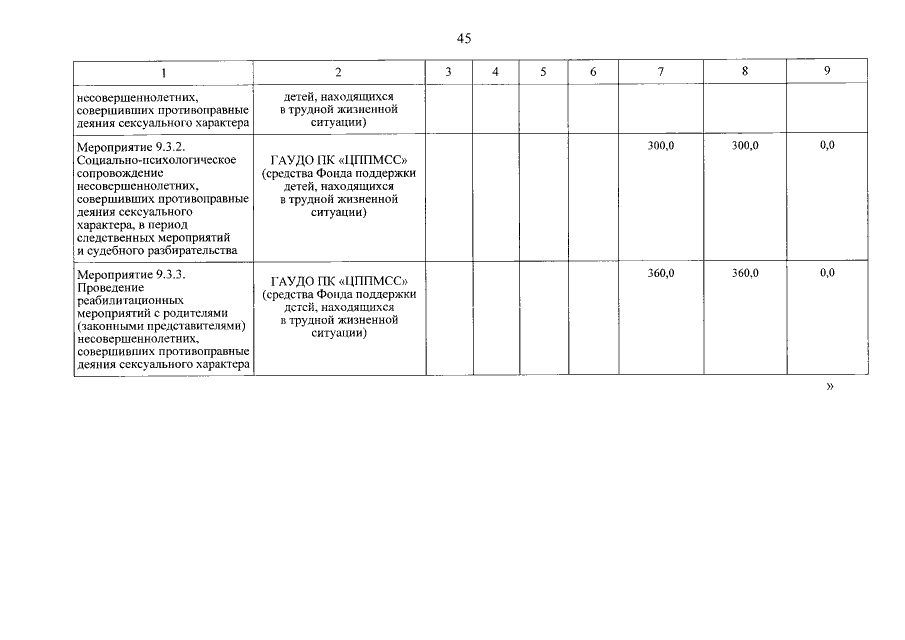 45

| 1 | 2 | 3 | 4 | 5 | 6 | 7 | 8 | 9 |
|---|---|---|---|---|---|---|---|---|
| несовершеннолетних, совершивших противоправные деяния сексуального характера | детей, находящихся в трудной жизненной ситуации) | | | | | | | |
| Мероприятие 9.3.2. Социально-психологическое сопровождение несовершеннолетних, совершивших противоправные деяния сексуального характера, в период следственных мероприятий и судебного разбирательства | ГАУДО ПК «ЦППМСС» (средства Фонда поддержки детей, находящихся в трудной жизненной ситуации) | | | | | 300,0 | 300,0 | 0,0 |
| Мероприятие 9.3.3. Проведение реабилитационных мероприятий с родителями (законными представителями) несовершеннолетних, совершивших противоправные деяния сексуального характера | ГАУДО ПК «ЦППМСС» (средства Фонда поддержки детей, находящихся в трудной жизненной ситуации) | | | | | 360,0 | 360,0 | 0,0 |

»